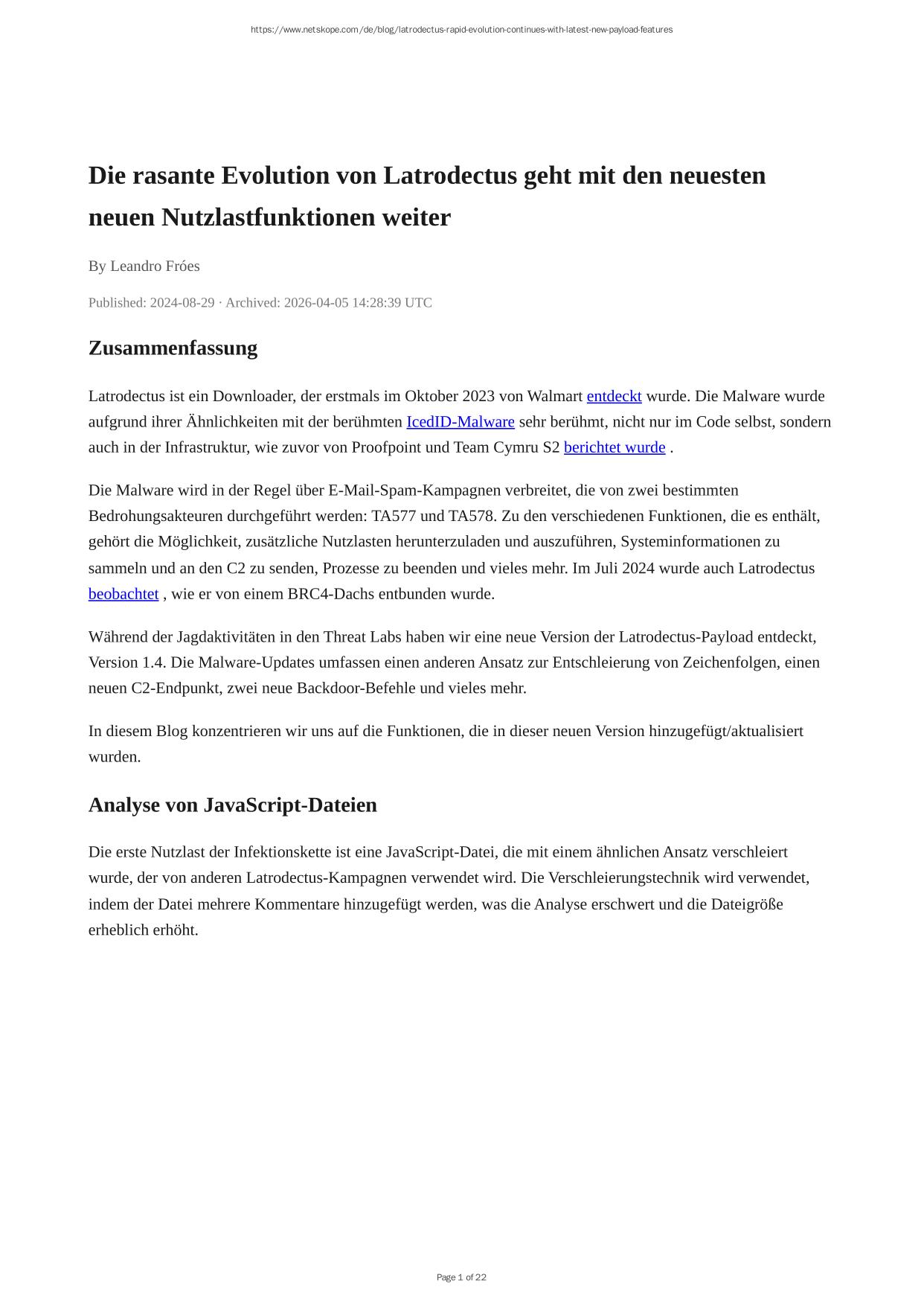 https://www.netskope.com/de/blog/latrodectus-rapid-evolution-continues-with-latest-new-payload-features

Die rasante Evolution von Latrodectus geht mit den neuesten neuen Nutzlastfunktionen weiter

By Leandro Fróes

Published: 2024-08-29 · Archived: 2026-04-05 14:28:39 UTC

Zusammenfassung

Latrodectus ist ein Downloader, der erstmals im Oktober 2023 von Walmart entdeckt wurde. Die Malware wurde aufgrund ihrer Ähnlichkeiten mit der berühmten IcedID-Malware sehr berühmt, nicht nur im Code selbst, sondern auch in der Infrastruktur, wie zuvor von Proofpoint und Team Cymru S2 berichtet wurde .

Die Malware wird in der Regel über E-Mail-Spam-Kampagnen verbreitet, die von zwei bestimmten Bedrohungsakteuren durchgeführt werden: TA577 und TA578. Zu den verschiedenen Funktionen, die es enthält, gehört die Möglichkeit, zusätzliche Nutzlasten herunterzuladen und auszuführen, Systeminformationen zu sammeln und an den C2 zu senden, Prozesse zu beenden und vieles mehr. Im Juli 2024 wurde auch Latrodectus beobachtet , wie er von einem BRC4-Dachs entbunden wurde.

Während der Jagdaktivitäten in den Threat Labs haben wir eine neue Version der Latrodectus-Payload entdeckt, Version 1.4. Die Malware-Updates umfassen einen anderen Ansatz zur Entschleierung von Zeichenfolgen, einen neuen C2-Endpunkt, zwei neue Backdoor-Befehle und vieles mehr.

In diesem Blog konzentrieren wir uns auf die Funktionen, die in dieser neuen Version hinzugefügt/aktualisiert wurden.

Analyse von JavaScript-Dateien

Die erste Nutzlast der Infektionskette ist eine JavaScript-Datei, die mit einem ähnlichen Ansatz verschleiert wurde, der von anderen Latrodectus-Kampagnen verwendet wird. Die Verschleierungstechnik wird verwendet, indem der Datei mehrere Kommentare hinzugefügt werden, was die Analyse erschwert und die Dateigröße erheblich erhöht.

Page 1 of 22